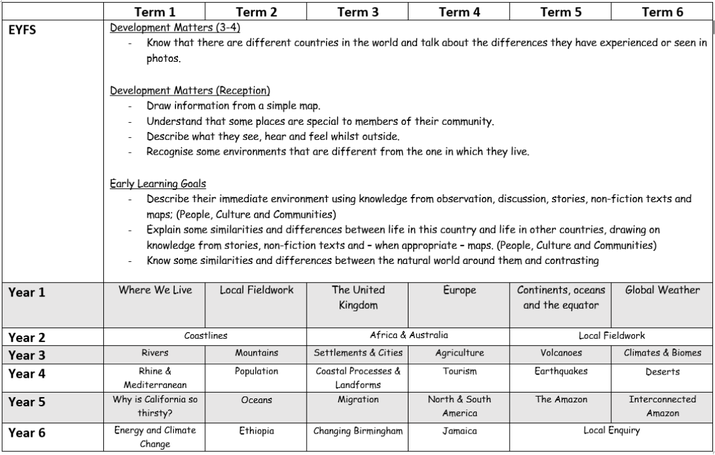 | | Term 1 | Term 2 | Term 3 | Term 4 | Term 5 | Term 6 |
|---|---|---|---|---|---|---|
| EYFS | Development Matters (3-4)<br>- Know that there are different countries in the world and talk about the differences they have experienced or seen in photos.<br><br>Development Matters (Reception)<br>- Draw information from a simple map.<br>- Understand that some places are special to members of their community.<br>- Describe what they see, hear and feel whilst outside.<br>- Recognise some environments that are different from the one in which they live.<br><br>Early Learning Goals<br>- Describe their immediate environment using knowledge from observation, discussion, stories, non-fiction texts and maps; (People, Culture and Communities)<br>- Explain some similarities and differences between life in this country and life in other countries, drawing on knowledge from stories, non-fiction texts and – when appropriate – maps. (People, Culture and Communities)<br>- Know some similarities and differences between the natural world around them and contrasting | | | | | |
| Year 1 | Where We Live | Local Fieldwork | The United Kingdom | Europe | Continents, oceans and the equator | Global Weather |
| Year 2 | Coastlines | | Africa & Australia | | Local Fieldwork | |
| Year 3 | Rivers | Mountains | Settlements & Cities | Agriculture | Volcanoes | Climates & Biomes |
| Year 4 | Rhine & Mediterranean | Population | Coastal Processes & Landforms | Tourism | Earthquakes | Deserts |
| Year 5 | Why is California so thirsty? | Oceans | Migration | North & South America | The Amazon | Interconnected Amazon |
| Year 6 | Energy and Climate Change | Ethiopia | Changing Birmingham | Jamaica | Local Enquiry | |